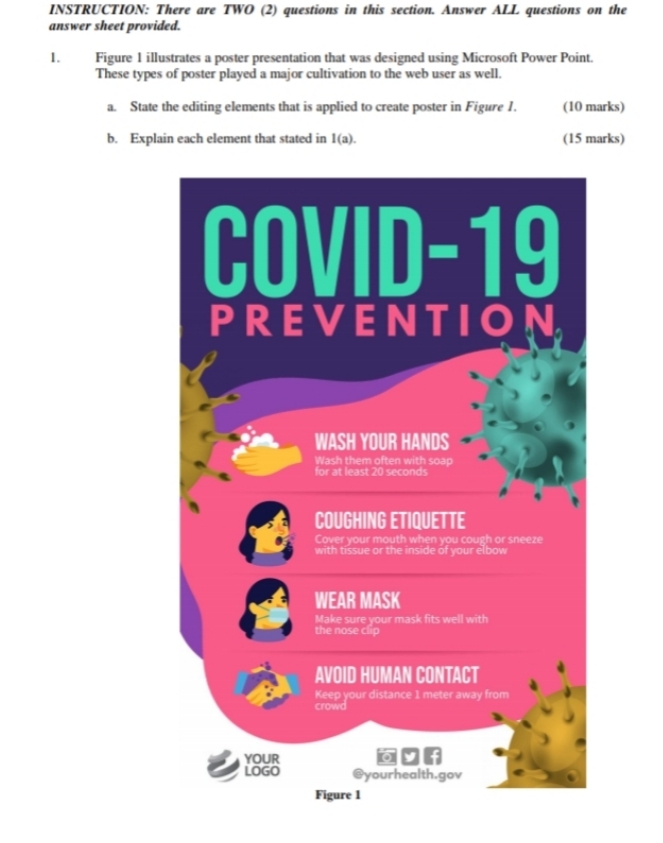 INSTRUCTION: There are TWO (2) questions in this section. Answer ALL questions on the answer sheet provided.

1. Figure 1 illustrates a poster presentation that was designed using Microsoft Power Point. These types of poster played a major cultivation to the web user as well.

a. State the editing elements that is applied to create poster in Figure 1. (10 marks)

b. Explain each element that stated in 1(a). (15 marks)

COVID-19
PREVENTION

WASH YOUR HANDS
Wash them often with soap for at least 20 seconds

COUGHING ETIQUETTE
Cover your mouth when you cough or sneeze with tissue or the inside of your elbow

WEAR MASK
Make sure your mask fits well with the nose clip

AVOID HUMAN CONTACT
Keep your distance 1 meter away from crowd

YOUR LOGO

@yourhealth.gov

Figure 1